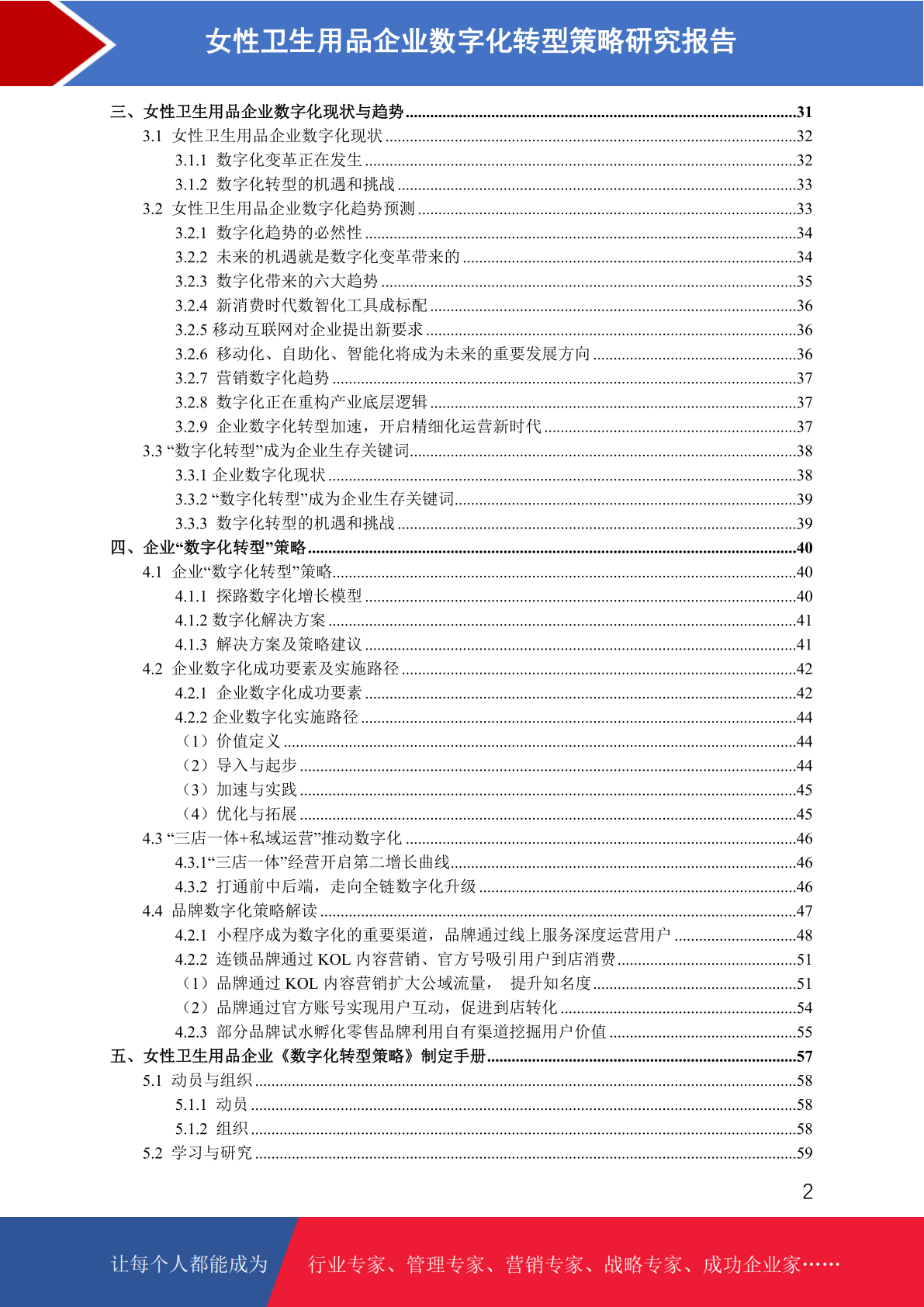 女性卫生用品企业数字化转型策略研究报告

三、女性卫生用品企业数字化现状与趋势......31
3.1 女性卫生用品企业数字化现状......32
3.1.1 数字化变革正在发生......32
3.1.2 数字化转型的机遇和挑战......33
3.2 女性卫生用品企业数字化趋势预测......33
3.2.1 数字化趋势的必然性......34
3.2.2 未来的机遇就是数字化变革带来的......34
3.2.3 数字化带来的六大趋势......35
3.2.4 新消费时代数智化工具成标配......36
3.2.5 移动互联网对企业提出新要求......36
3.2.6 移动化、自助化、智能化将成为未来的重要发展方向......36
3.2.7 营销数字化趋势......37
3.2.8 数字化正在重构产业底层逻辑......37
3.2.9 企业数字化转型加速，开启精细化运营新时代......37
3.3 “数字化转型”成为企业生存关键词......38
3.3.1 企业数字化现状......38
3.3.2 “数字化转型”成为企业生存关键词......39
3.3.3 数字化转型的机遇和挑战......39
四、企业“数字化转型”策略......40
4.1 企业“数字化转型”策略......40
4.1.1 探路数字化增长模型......40
4.1.2 数字化解决方案......41
4.1.3 解决方案及策略建议......41
4.2 企业数字化成功要素及实施路径......42
4.2.1 企业数字化成功要素......42
4.2.2 企业数字化实施路径......44
（1）价值定义......44
（2）导入与起步......44
（3）加速与实践......45
（4）优化与拓展......45
4.3 “三店一体+私域运营”推动数字化......46
4.3.1“三店一体”经营开启第二增长曲线......46
4.3.2 打通前中后端，走向全链数字化升级......46
4.4 品牌数字化策略解读......47
4.2.1 小程序成为数字化的重要渠道，品牌通过线上服务深度运营用户......48
4.2.2 连锁品牌通过 KOL 内容营销、官方号吸引用户到店消费......51
（1）品牌通过 KOL 内容营销扩大公域流量， 提升知名度......51
（2）品牌通过官方账号实现用户互动，促进到店转化......54
4.2.3 部分品牌试水孵化零售品牌利用自有渠道挖掘用户价值......55
五、女性卫生用品企业《数字化转型策略》制定手册......57
5.1 动员与组织......58
5.1.1 动员......58
5.1.2 组织......58
5.2 学习与研究......59

2

让每个人都能成为 行业专家、管理专家、营销专家、战略专家、成功企业家……